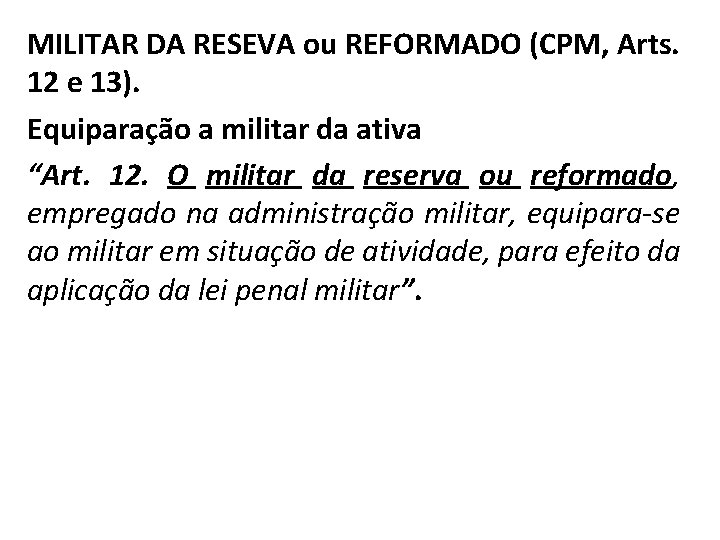 MILITAR DA RESEVA ou REFORMADO (CPM, Arts. 12 e 13).

Equiparação a militar da ativa

"Art. 12. O militar da reserva ou reformado, empregado na administração militar, equipara-se ao militar em situação de atividade, para efeito da aplicação da lei penal militar".